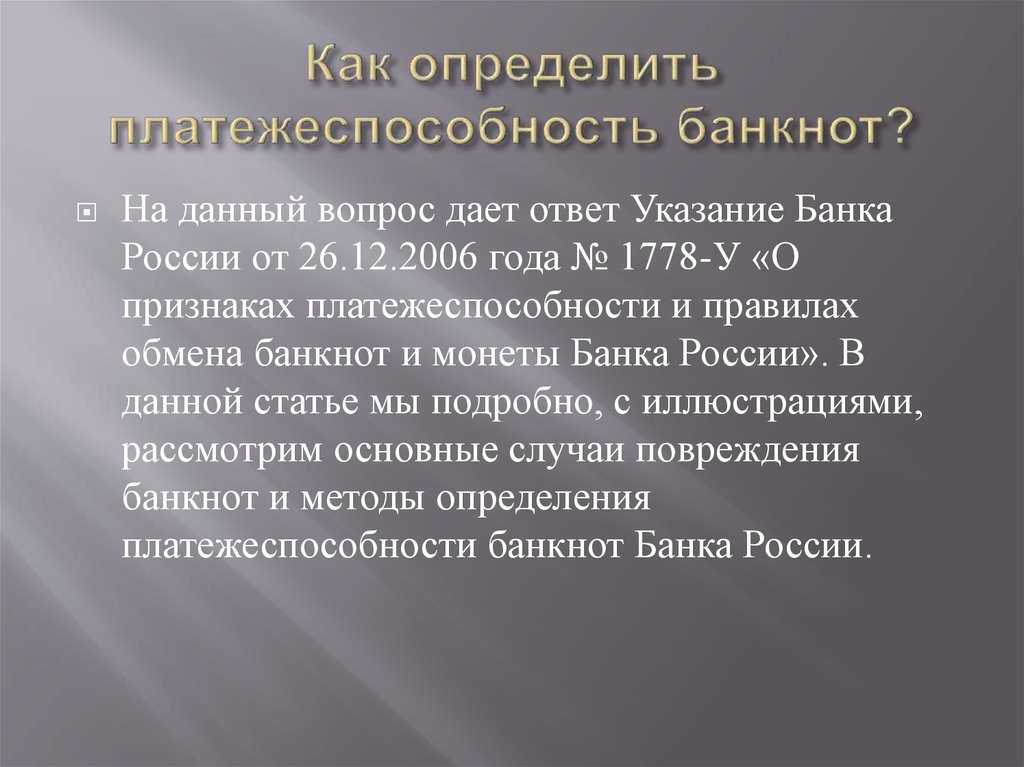 Как определить платежеспособность банкнот?

На данный вопрос дает ответ Указание Банка России от 26.12.2006 года № 1778-У «О признаках платежеспособности и правилах обмена банкнот и монеты Банка России». В данной статье мы подробно, с иллюстрациями, рассмотрим основные случаи повреждения банкнот и методы определения платежеспособности банкнот Банка России.